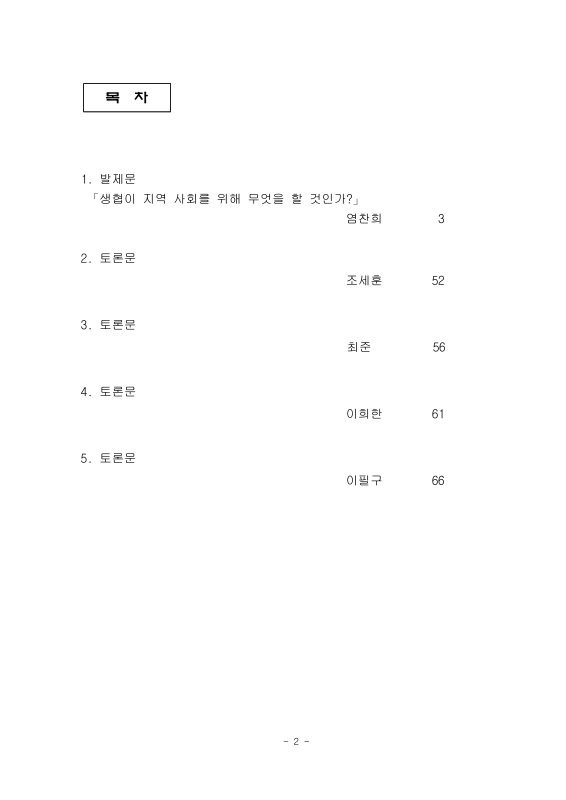 목 차

1. 발제문
「생협이 지역 사회를 위해 무엇을 할 것인가?」
염찬희 3

2. 토론문
조세훈 52

3. 토론문
최준 56

4. 토론문
이희한 61

5. 토론문
이필구 66

- 2 -